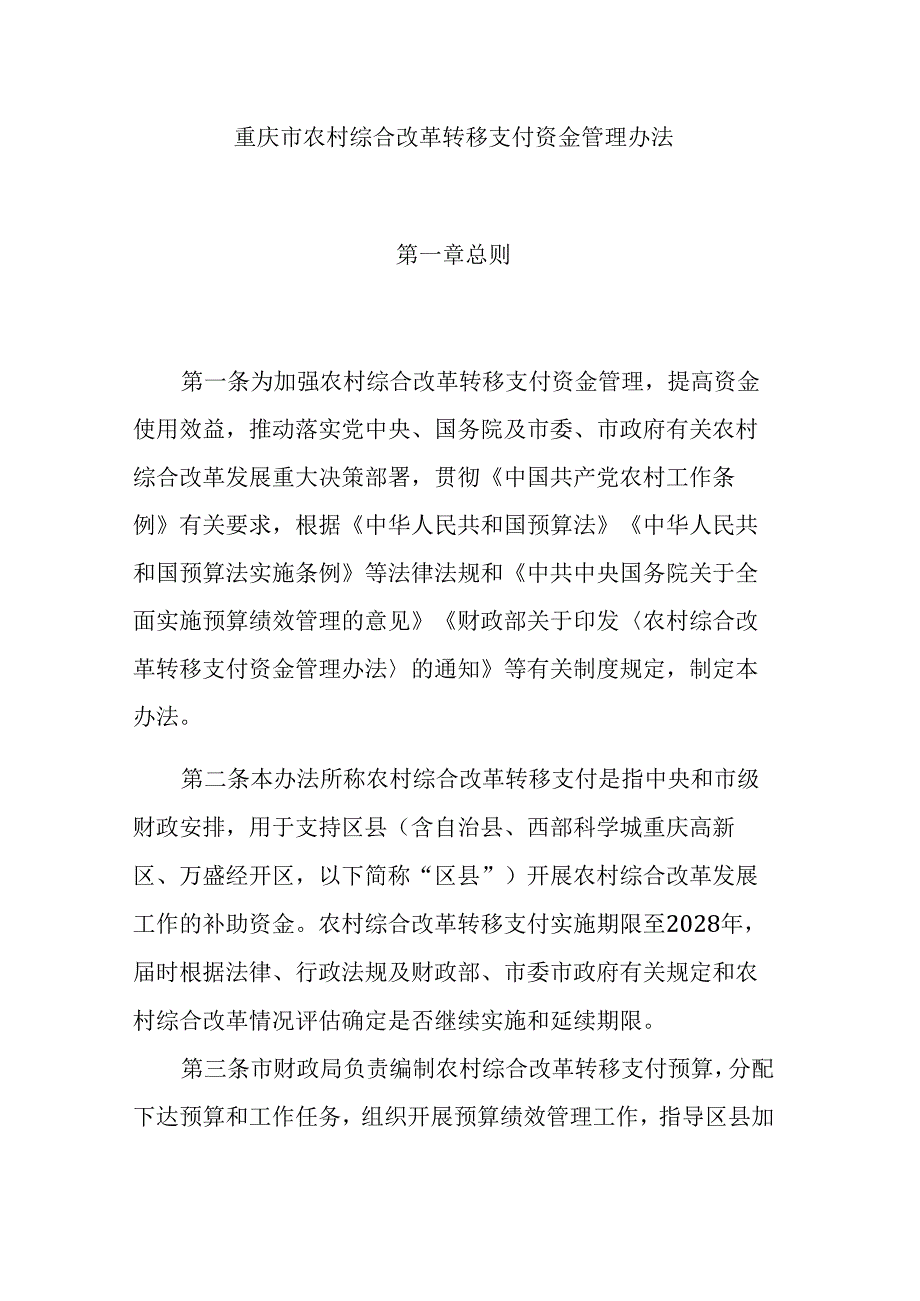 重庆市农村综合改革转移支付资金管理办法

第一章总则

第一条为加强农村综合改革转移支付资金管理，提高资金使用效益，推动落实党中央、国务院及市委、市政府有关农村综合改革发展重大决策部署，贯彻《中国共产党农村工作条例》有关要求，根据《中华人民共和国预算法》《中华人民共和国预算法实施条例》等法律法规和《中共中央国务院关于全面实施预算绩效管理的意见》《财政部关于印发〈农村综合改革转移支付资金管理办法〉的通知》等有关制度规定，制定本办法。

第二条本办法所称农村综合改革转移支付是指中央和市级财政安排，用于支持区县（含自治县、西部科学城重庆高新区、万盛经开区，以下简称“区县”）开展农村综合改革发展工作的补助资金。农村综合改革转移支付实施期限至2028年，届时根据法律、行政法规及财政部、市委市政府有关规定和农村综合改革情况评估确定是否继续实施和延续期限。

第三条市财政局负责编制农村综合改革转移支付预算，分配下达预算和工作任务，组织开展预算绩效管理工作，指导区县加